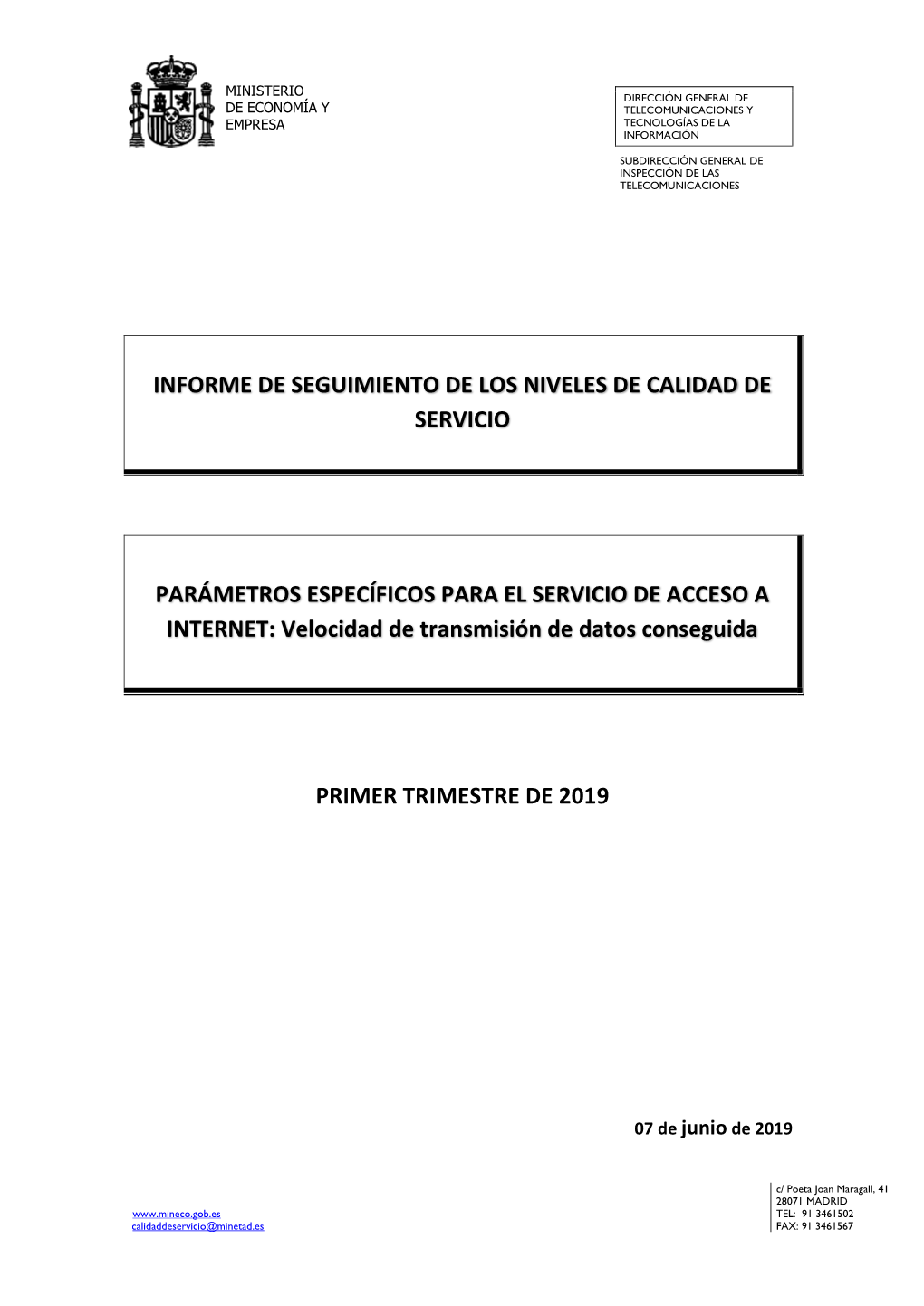 MINISTERIO
DE ECONOMÍA Y
EMPRESA

DIRECCIÓN GENERAL DE TELECOMUNICACIONES Y TECNOLOGÍAS DE LA INFORMACIÓN

SUBDIRECCIÓN GENERAL DE INSPECCIÓN DE LAS TELECOMUNICACIONES

INFORME DE SEGUIMIENTO DE LOS NIVELES DE CALIDAD DE SERVICIO

PARÁMETROS ESPECÍFICOS PARA EL SERVICIO DE ACCESO A INTERNET: Velocidad de transmisión de datos conseguida

PRIMER TRIMESTRE DE 2019

07 de junio de 2019

www.mineco.gob.es
calidaddeservicio@minetad.es

c/ Poeta Joan Maragall, 41
28071 MADRID
TEL: 91 3461502
FAX: 91 3461567